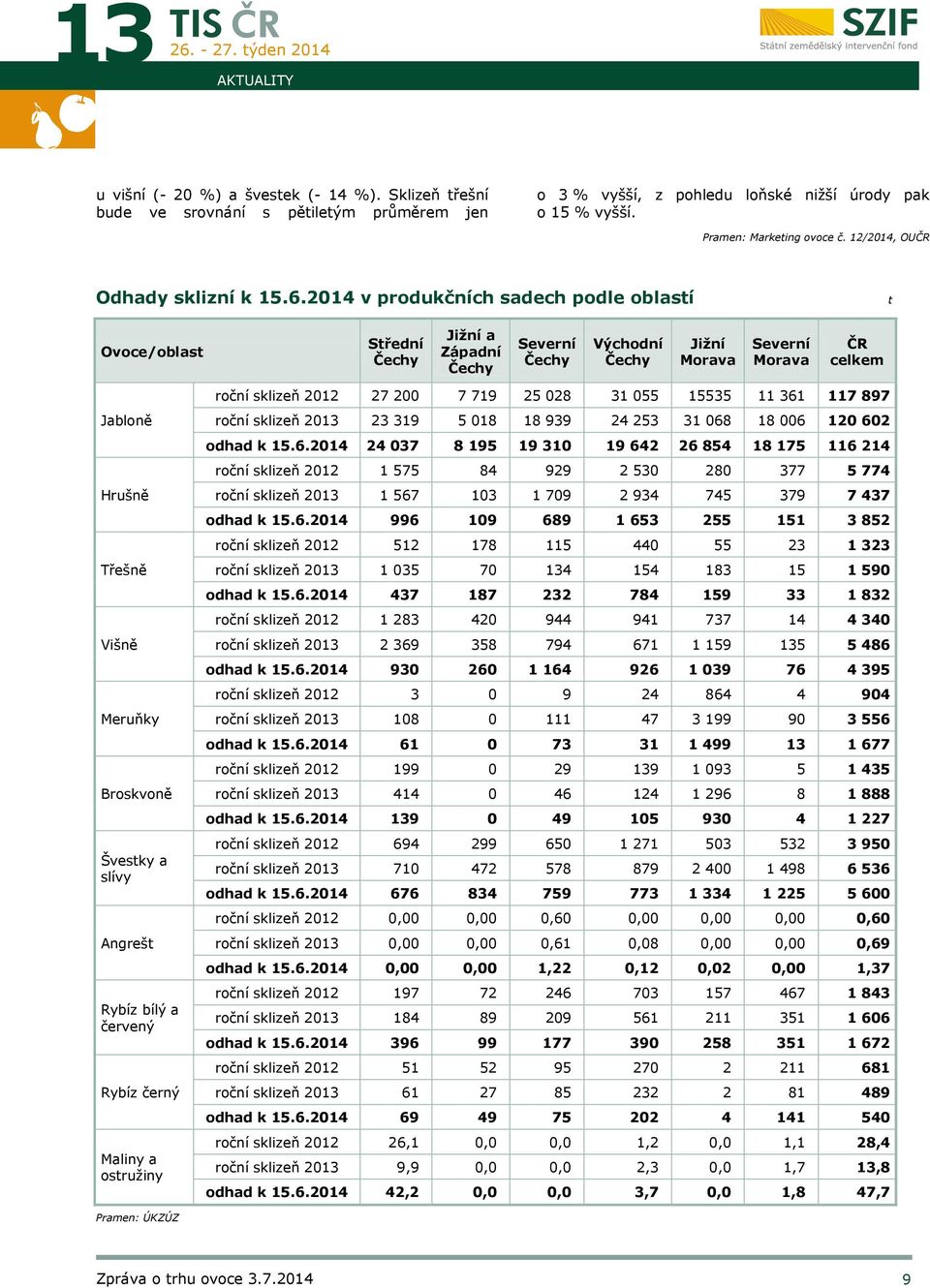 13 TIS ČR
26. - 27. týden 2014

SZIF
Státní zemědělský intervenční fond

AKTUALITY

u višní (- 20 %) a švestek (- 14 %). Sklizeň třešní bude ve srovnání s pětiletým průměrem jen

o 3 % vyšší, z pohledu loňské nižší úrody pak o 15 % vyšší.

Pramen: Marketing ovoce č. 12/2014, OUČR

Odhady sklizní k 15.6.2014 v produkčních sadech podle oblastí

t

| Ovoce/oblast | | Střední Čechy | Jižní a Západní Čechy | Severní Čechy | Východní Čechy | Jižní Morava | Severní Morava | ČR celkem |
|---|---|---|---|---|---|---|---|---|
| Jabloně | roční sklizeň 2012 | 27 200 | 7 719 | 25 028 | 31 055 | 15535 | 11 361 | 117 897 |
| | roční sklizeň 2013 | 23 319 | 5 018 | 18 939 | 24 253 | 31 068 | 18 006 | 120 602 |
| | odhad k 15.6.2014 | 24 037 | 8 195 | 19 310 | 19 642 | 26 854 | 18 175 | 116 214 |
| Hrušně | roční sklizeň 2012 | 1 575 | 84 | 929 | 2 530 | 280 | 377 | 5 774 |
| | roční sklizeň 2013 | 1 567 | 103 | 1 709 | 2 934 | 745 | 379 | 7 437 |
| | odhad k 15.6.2014 | 996 | 109 | 689 | 1 653 | 255 | 151 | 3 852 |
| Třešně | roční sklizeň 2012 | 512 | 178 | 115 | 440 | 55 | 23 | 1 323 |
| | roční sklizeň 2013 | 1 035 | 70 | 134 | 154 | 183 | 15 | 1 590 |
| | odhad k 15.6.2014 | 437 | 187 | 232 | 784 | 159 | 33 | 1 832 |
| Višně | roční sklizeň 2012 | 1 283 | 420 | 944 | 941 | 737 | 14 | 4 340 |
| | roční sklizeň 2013 | 2 369 | 358 | 794 | 671 | 1 159 | 135 | 5 486 |
| | odhad k 15.6.2014 | 930 | 260 | 1 164 | 926 | 1 039 | 76 | 4 395 |
| Meruňky | roční sklizeň 2012 | 3 | 0 | 9 | 24 | 864 | 4 | 904 |
| | roční sklizeň 2013 | 108 | 0 | 111 | 47 | 3 199 | 90 | 3 556 |
| | odhad k 15.6.2014 | 61 | 0 | 73 | 31 | 1 499 | 13 | 1 677 |
| Broskvoně | roční sklizeň 2012 | 199 | 0 | 29 | 139 | 1 093 | 5 | 1 435 |
| | roční sklizeň 2013 | 414 | 0 | 46 | 124 | 1 296 | 8 | 1 888 |
| | odhad k 15.6.2014 | 139 | 0 | 49 | 105 | 930 | 4 | 1 227 |
| Švestky a slívy | roční sklizeň 2012 | 694 | 299 | 650 | 1 271 | 503 | 532 | 3 950 |
| | roční sklizeň 2013 | 710 | 472 | 578 | 879 | 2 400 | 1 498 | 6 536 |
| | odhad k 15.6.2014 | 676 | 834 | 759 | 773 | 1 334 | 1 225 | 5 600 |
| Angrešt | roční sklizeň 2012 | 0,00 | 0,00 | 0,60 | 0,00 | 0,00 | 0,00 | 0,60 |
| | roční sklizeň 2013 | 0,00 | 0,00 | 0,61 | 0,08 | 0,00 | 0,00 | 0,69 |
| | odhad k 15.6.2014 | 0,00 | 0,00 | 1,22 | 0,12 | 0,02 | 0,00 | 1,37 |
| Rybíz bílý a červený | roční sklizeň 2012 | 197 | 72 | 246 | 703 | 157 | 467 | 1 843 |
| | roční sklizeň 2013 | 184 | 89 | 209 | 561 | 211 | 351 | 1 606 |
| | odhad k 15.6.2014 | 396 | 99 | 177 | 390 | 258 | 351 | 1 672 |
| Rybíz černý | roční sklizeň 2012 | 51 | 52 | 95 | 270 | 2 | 211 | 681 |
| | roční sklizeň 2013 | 61 | 27 | 85 | 232 | 2 | 81 | 489 |
| | odhad k 15.6.2014 | 69 | 49 | 75 | 202 | 4 | 141 | 540 |
| Maliny a ostružiny | roční sklizeň 2012 | 26,1 | 0,0 | 0,0 | 1,2 | 0,0 | 1,1 | 28,4 |
| | roční sklizeň 2013 | 9,9 | 0,0 | 0,0 | 2,3 | 0,0 | 1,7 | 13,8 |
| | odhad k 15.6.2014 | 42,2 | 0,0 | 0,0 | 3,7 | 0,0 | 1,8 | 47,7 |

Pramen: ÚKZÚZ

Zpráva o trhu ovoce 3.7.2014

9